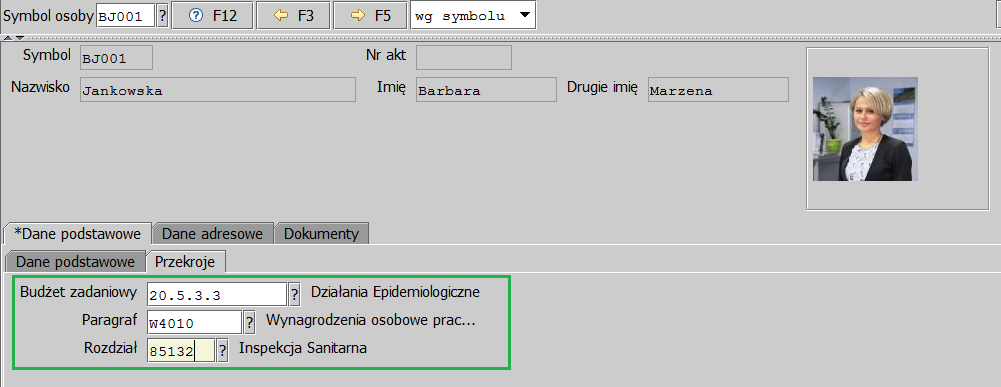 Symbol osoby BJ001 ? ? F12 F3 F5 wg symbolu

Symbol BJ001
Nr akt
Nazwisko Jankowska
Imię Barbara
Drugie imię Marzena

*Dane podstawowe
Dane adresowe
Dokumenty

Dane podstawowe
Przekroje

Budżet zadaniowy 20.5.3.3 ? Działania Epidemiologiczne
Paragraf W4010 ? Wynagrodzenia osobowe prac...
Rozdział 85132 ? Inspekcja Sanitarna